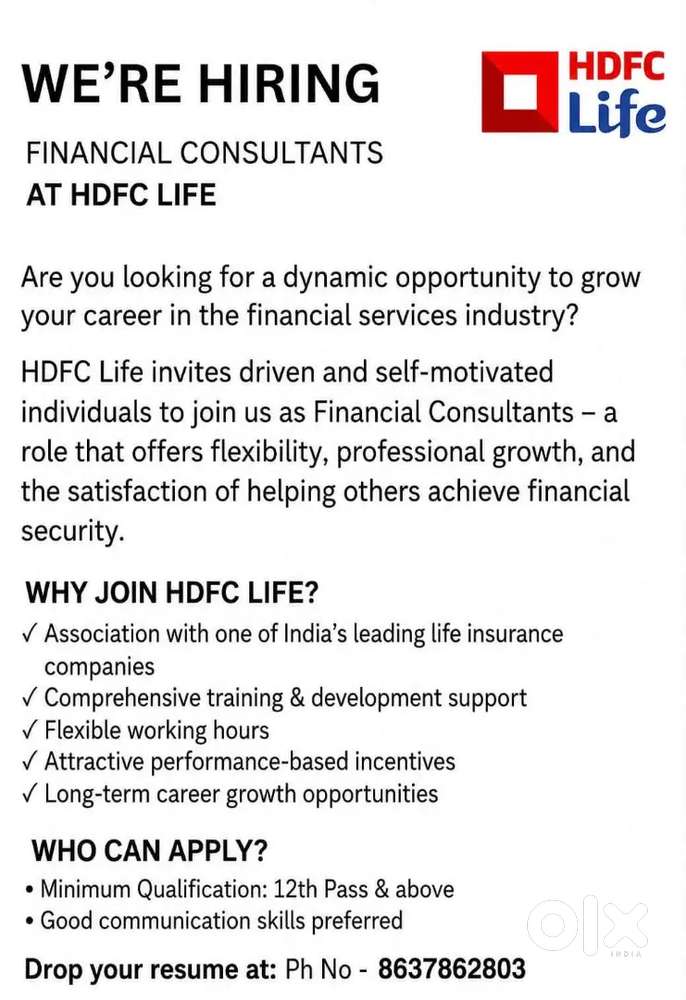 WE'RE HIRING

HDFC Life

FINANCIAL CONSULTANTS
AT HDFC LIFE

Are you looking for a dynamic opportunity to grow your career in the financial services industry?

HDFC Life invites driven and self-motivated individuals to join us as Financial Consultants – a role that offers flexibility, professional growth, and the satisfaction of helping others achieve financial security.

WHY JOIN HDFC LIFE?
✓ Association with one of India's leading life insurance companies
✓ Comprehensive training & development support
✓ Flexible working hours
✓ Attractive performance-based incentives
✓ Long-term career growth opportunities

WHO CAN APPLY?
• Minimum Qualification: 12th Pass & above
• Good communication skills preferred

Drop your resume at: Ph No - 8637862803

OLX INDIA